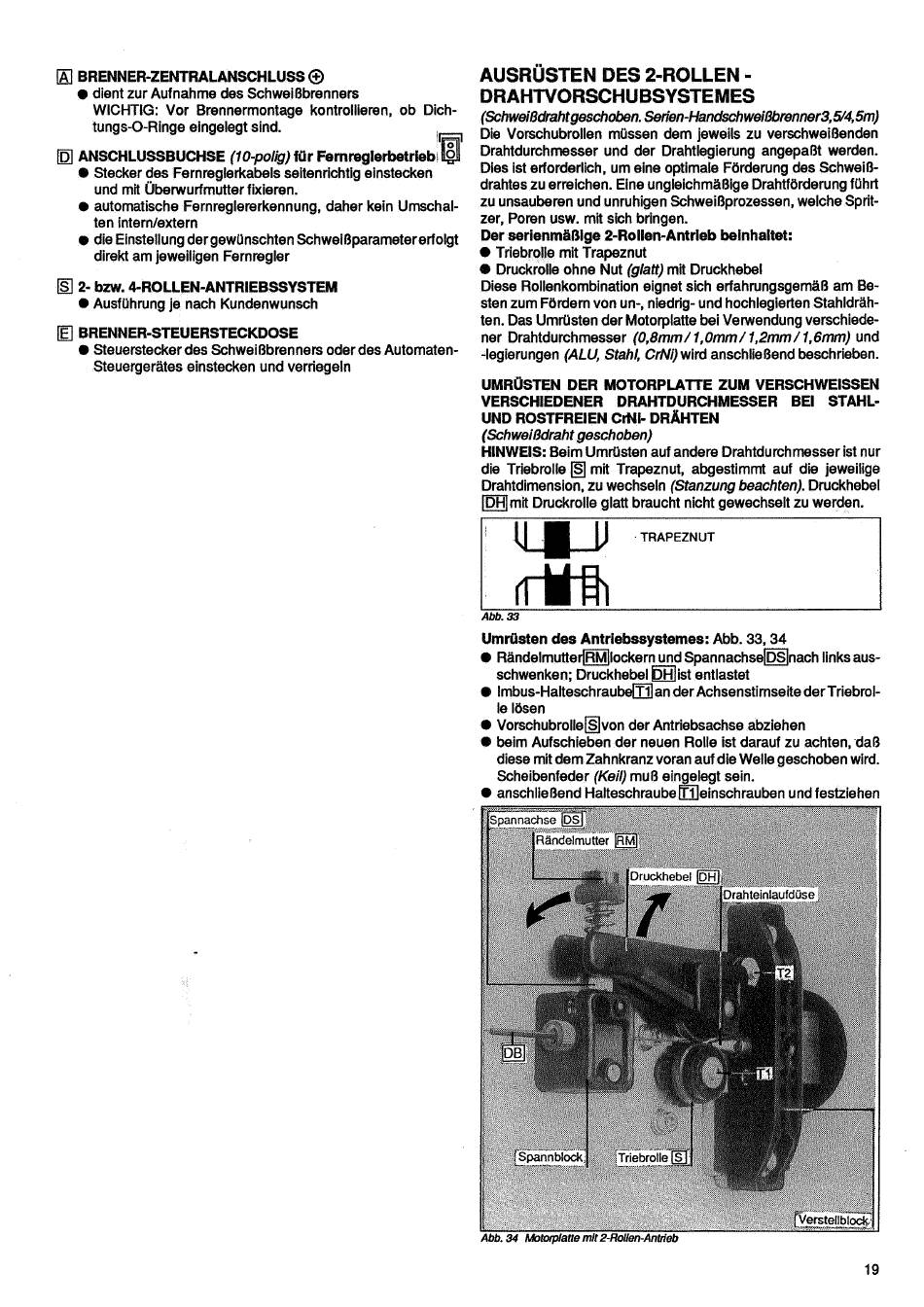 A BRENNER-ZENTRALANSCHLUSS ⊕
● dient zur Aufnahme des Schweißbrenners
WICHTIG: Vor Brennermontage kontrollieren, ob Dichtungs-O-Ringe eingelegt sind.

D ANSCHLUSSBUCHSE (10-polig) für Fernreglerbetrieb
● Stecker des Fernreglerkabels seitenrichtig einstecken und mit Überwurfmutter fixieren.
● automatische Fernreglererkennung, daher kein Umschalten intern/extern
● die Einstellung der gewünschten Schweißparameter erfolgt direkt am jeweiligen Fernregler

S 2- bzw. 4-ROLLEN-ANTRIEBSSYSTEM
● Ausführung je nach Kundenwunsch

E BRENNER-STEUERSTECKDOSE
● Steuerstecker des Schweißbrenners oder des Automaten-Steuergerätes einstecken und verriegeln

AUSRÜSTEN DES 2-ROLLEN - DRAHTVORSCHUBSYSTEMES
(Schweißdraht geschoben. Serien-Handschweißbrenner3,5/4,5m)
Die Vorschubrollen müssen dem jeweils zu verschweißenden Drahtdurchmesser und der Drahtlegierung angepaßt werden. Dies ist erforderlich, um eine optimale Förderung des Schweißdrahtes zu erreichen. Eine ungleichmäßige Drahtförderung führt zu unsauberen und unruhigen Schweißprozessen, welche Spritzer, Poren usw. mit sich bringen.
Der serienmäßige 2-Rollen-Antrieb beinhaltet:
● Triebrolle mit Trapeznut
● Druckrolle ohne Nut (glatt) mit Druckhebel
Diese Rollenkombination eignet sich erfahrungsgemäß am Besten zum Fördern von un-, niedrig- und hochlegierten Stahldrähten. Das Umrüsten der Motorplatte bei Verwendung verschiedener Drahtdurchmesser (0,8mm / 1,0mm / 1,2mm / 1,6mm) und -legierungen (ALU, Stahl, CrNi) wird anschließend beschrieben.

UMRÜSTEN DER MOTORPLATTE ZUM VERSCHWEISSEN VERSCHIEDENER DRAHTDURCHMESSER BEI STAHL- UND ROSTFREIEN CrNi- DRÄHTEN
(Schweißdraht geschoben)
HINWEIS: Beim Umrüsten auf andere Drahtdurchmesser ist nur die Triebrolle S mit Trapeznut, abgestimmt auf die jeweilige Drahtdimension, zu wechseln (Stanzung beachten). Druckhebel DH mit Druckrolle glatt braucht nicht gewechselt zu werden.

TRAPEZNUT
Abb. 33

Umrüsten des Antriebssystemes: Abb. 33, 34
● Rändelmutter RM lockern und Spannachse DS nach links ausschwenken; Druckhebel DH ist entlastet
● Imbus-Halteschraube T1 an der Achsenstirnseite der Triebrolle lösen
● Vorschubrolle S von der Antriebsachse abziehen
● beim Aufschieben der neuen Rolle ist darauf zu achten, daß diese mit dem Zahnkranz voran auf die Welle geschoben wird. Scheibenfeder (Keil) muß eingelegt sein.
● anschließend Halteschraube T1 einschrauben und festziehen

Spannachse DS
Rändelmutter RM
Druckhebel DH
Drahteinlaufdüse
T2
DB
T1
Spannblock
Triebrolle S
Verstellblock
Abb. 34 Motorplatte mit 2-Rollen-Antrieb

19